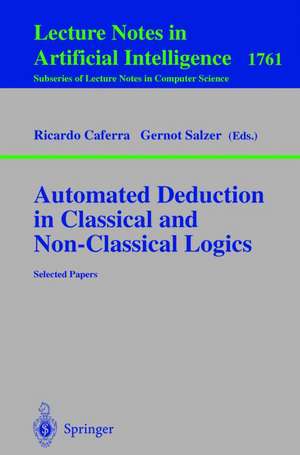 Lecture Notes in
Artificial Intelligence 1761
Subseries of Lecture Notes in Computer Science

Ricardo Caferra Gernot Salzer (Eds.)

Automated Deduction in Classical and Non-Classical Logics

Selected Papers

Springer